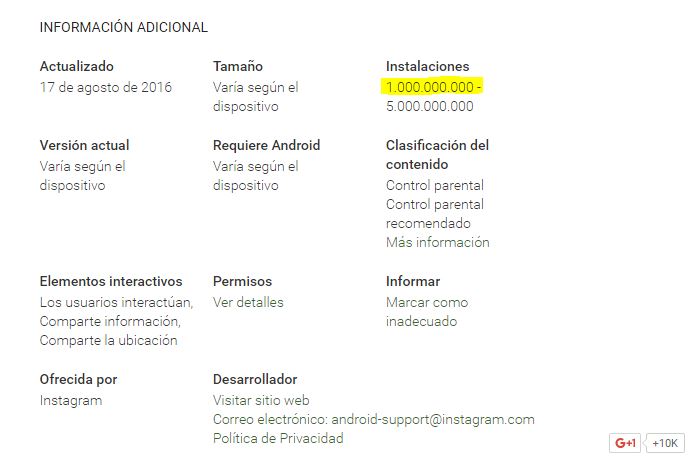 INFORMACIÓN ADICIONAL

Actualizado
17 de agosto de 2016

Tamaño
Varía según el dispositivo

Instalaciones
1.000.000.000 - 5.000.000.000

Versión actual
Varía según el dispositivo

Requiere Android
Varía según el dispositivo

Clasificación del contenido
Control parental
Control parental recomendado
Más información

Elementos interactivos
Los usuarios interactúan, Comparte información, Comparte la ubicación

Permisos
Ver detalles

Informar
Marcar como inadecuado

Ofrecida por
Instagram

Desarrollador
Visitar sitio web
Correo electrónico: android-support@instagram.com
Política de Privacidad

G+1 +10K